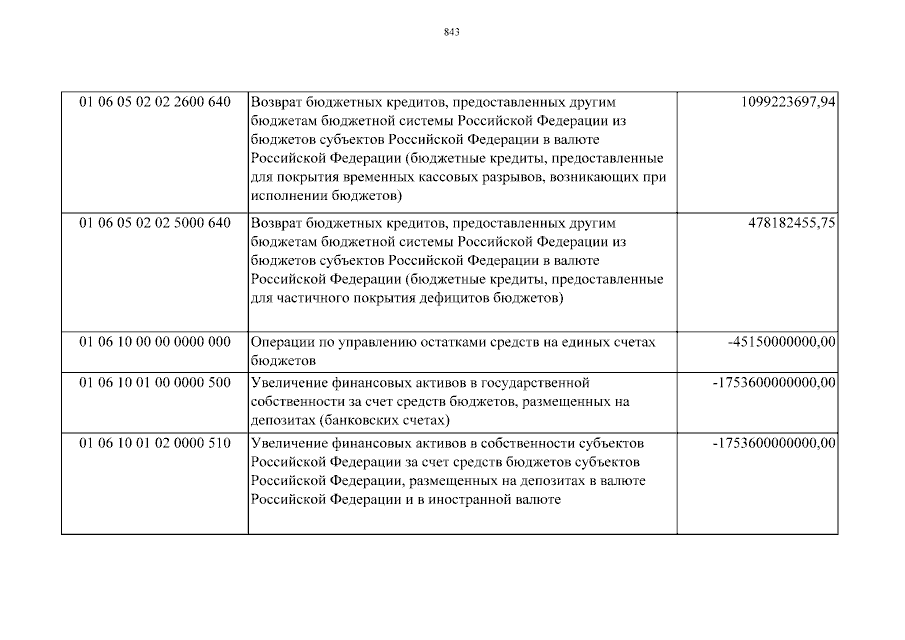 843

| | | |
|---|---|---|
| 01 06 05 02 02 2600 640 | Возврат бюджетных кредитов, предоставленных другим бюджетам бюджетной системы Российской Федерации из бюджетов субъектов Российской Федерации в валюте Российской Федерации (бюджетные кредиты, предоставленные для покрытия временных кассовых разрывов, возникающих при исполнении бюджетов) | 1099223697,94 |
| 01 06 05 02 02 5000 640 | Возврат бюджетных кредитов, предоставленных другим бюджетам бюджетной системы Российской Федерации из бюджетов субъектов Российской Федерации в валюте Российской Федерации (бюджетные кредиты, предоставленные для частичного покрытия дефицитов бюджетов) | 478182455,75 |
| 01 06 10 00 00 0000 000 | Операции по управлению остатками средств на единых счетах бюджетов | -45150000000,00 |
| 01 06 10 01 00 0000 500 | Увеличение финансовых активов в государственной собственности за счет средств бюджетов, размещенных на депозитах (банковских счетах) | -1753600000000,00 |
| 01 06 10 01 02 0000 510 | Увеличение финансовых активов в собственности субъектов Российской Федерации за счет средств бюджетов субъектов Российской Федерации, размещенных на депозитах в валюте Российской Федерации и в иностранной валюте | -1753600000000,00 |